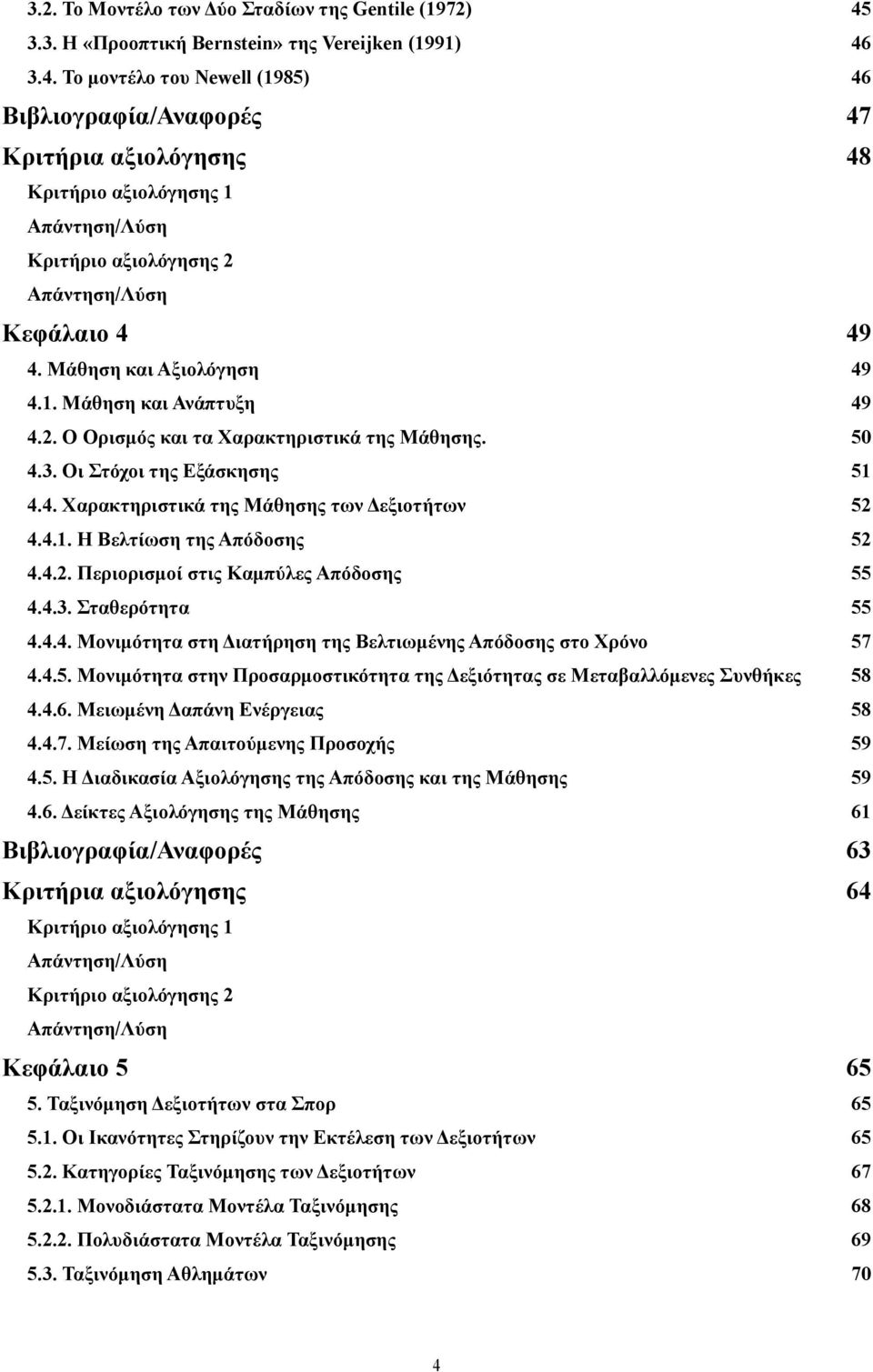 3.2. Το Μοντέλο των Δύο Σταδίων της Gentile (1972) 45
3.3. Η «Προοπτική Bernstein» της Vereijken (1991) 46
3.4. Το μοντέλο του Newell (1985) 46
Βιβλιογραφία/Αναφορές 47
Κριτήρια αξιολόγησης 48
Κριτήριο αξιολόγησης 1
Απάντηση/Λύση
Κριτήριο αξιολόγησης 2
Απάντηση/Λύση
Κεφάλαιο 4 49
4. Μάθηση και Αξιολόγηση 49
4.1. Μάθηση και Ανάπτυξη 49
4.2. Ο Ορισμός και τα Χαρακτηριστικά της Μάθησης. 50
4.3. Οι Στόχοι της Εξάσκησης 51
4.4. Χαρακτηριστικά της Μάθησης των Δεξιοτήτων 52
4.4.1. Η Βελτίωση της Απόδοσης 52
4.4.2. Περιορισμοί στις Καμπύλες Απόδοσης 55
4.4.3. Σταθερότητα 55
4.4.4. Μονιμότητα στη Διατήρηση της Βελτιωμένης Απόδοσης στο Χρόνο 57
4.4.5. Μονιμότητα στην Προσαρμοστικότητα της Δεξιότητας σε Μεταβαλλόμενες Συνθήκες 58
4.4.6. Μειωμένη Δαπάνη Ενέργειας 58
4.4.7. Μείωση της Απαιτούμενης Προσοχής 59
4.5. Η Διαδικασία Αξιολόγησης της Απόδοσης και της Μάθησης 59
4.6. Δείκτες Αξιολόγησης της Μάθησης 61
Βιβλιογραφία/Αναφορές 63
Κριτήρια αξιολόγησης 64
Κριτήριο αξιολόγησης 1
Απάντηση/Λύση
Κριτήριο αξιολόγησης 2
Απάντηση/Λύση
Κεφάλαιο 5 65
5. Ταξινόμηση Δεξιοτήτων στα Σπορ 65
5.1. Οι Ικανότητες Στηρίζουν την Εκτέλεση των Δεξιοτήτων 65
5.2. Κατηγορίες Ταξινόμησης των Δεξιοτήτων 67
5.2.1. Μονοδιάστατα Μοντέλα Ταξινόμησης 68
5.2.2. Πολυδιάστατα Μοντέλα Ταξινόμησης 69
5.3. Ταξινόμηση Αθλημάτων 70

4